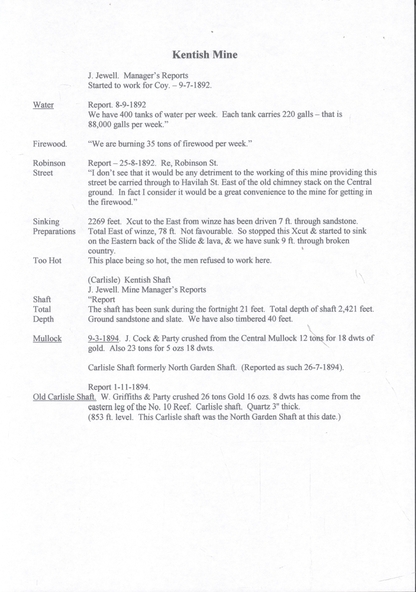 Kentish Mine

J. Jewell. Manager's Reports
Started to work for Coy. – 9-7-1892.

Water

Report. 8-9-1892
We have 400 tanks of water per week. Each tank carries 220 galls – that is 88,000 galls per week."

Firewood.

"We are burning 35 tons of firewood per week."

Robinson Street

Report – 25-8-1892. Re, Robinson St.
"I don't see that it would be any detriment to the working of this mine providing this street be carried through to Havilah St. East of the old chimney stack on the Central ground. In fact I consider it would be a great convenience to the mine for getting in the firewood."

Sinking Preparations

2269 feet. Xcut to the East from winze has been driven 7 ft. through sandstone. Total East of winze, 78 ft. Not favourable. So stopped this Xcut & started to sink on the Eastern back of the Slide & lava, & we have sunk 9 ft. through broken country.

Too Hot

This place being so hot, the men refused to work here.

(Carlisle) Kentish Shaft
J. Jewell. Mine Manager's Reports

Shaft Total Depth

"Report
The shaft has been sunk during the fortnight 21 feet. Total depth of shaft 2,421 feet. Ground sandstone and slate. We have also timbered 40 feet.

Mullock

9-3-1894. J. Cock & Party crushed from the Central Mullock 12 tons for 18 dwts of gold. Also 23 tons for 5 ozs 18 dwts.

Carlisle Shaft formerly North Garden Shaft. (Reported as such 26-7-1894).

Report 1-11-1894.

Old Carlisle Shaft.

W. Griffiths & Party crushed 26 tons Gold 16 ozs. 8 dwts has come from the eastern leg of the No. 10 Reef. Carlisle shaft. Quartz 3" thick.
(853 ft. level. This Carlisle shaft was the North Garden Shaft at this date.)